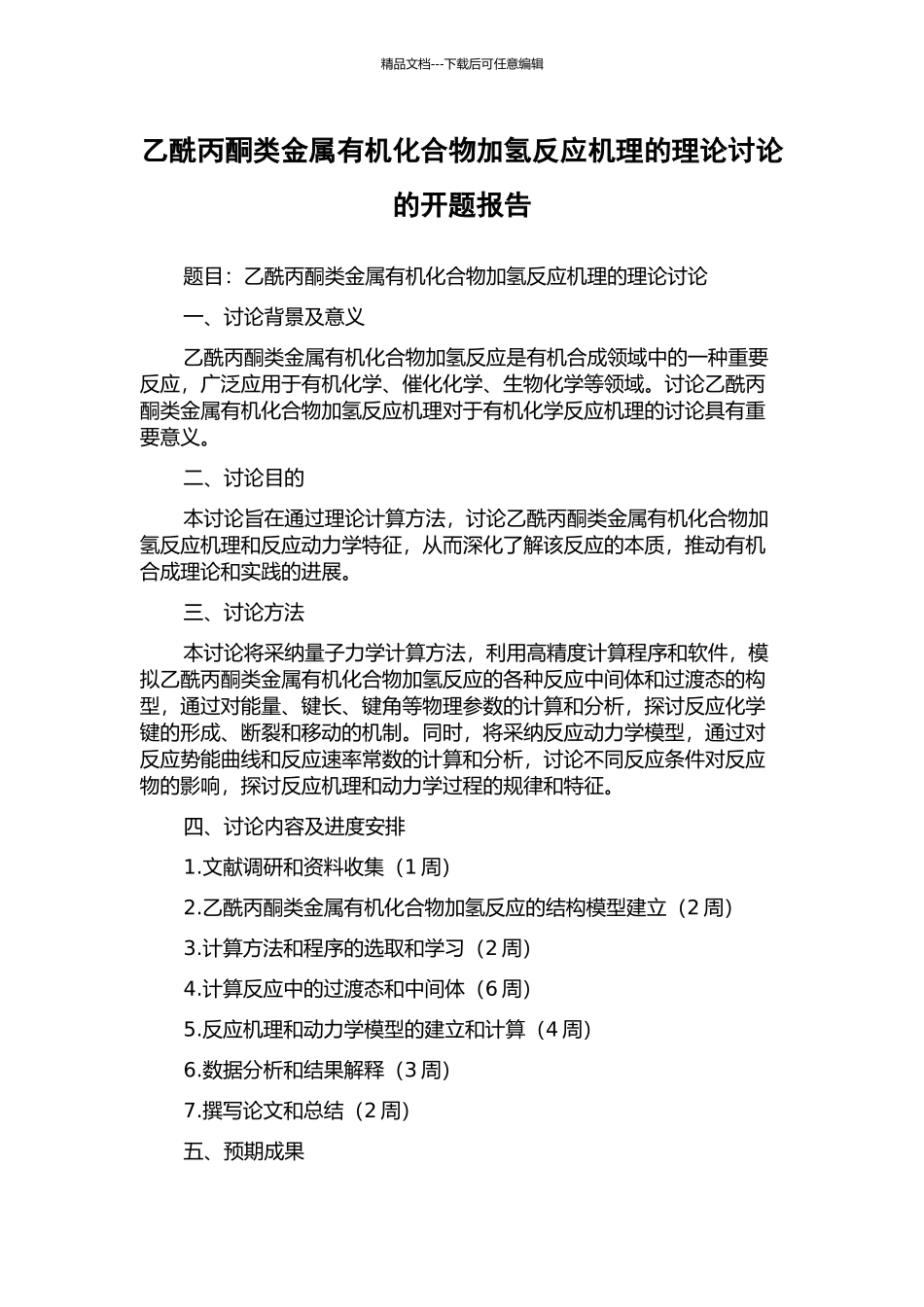 精品文档---下载后可任意编辑

乙酰丙酮类金属有机化合物加氢反应机理的理论讨论的开题报告

题目：乙酰丙酮类金属有机化合物加氢反应机理的理论讨论

一、讨论背景及意义

乙酰丙酮类金属有机化合物加氢反应是有机合成领域中的一种重要反应，广泛应用于有机化学、催化化学、生物化学等领域。讨论乙酰丙酮类金属有机化合物加氢反应机理对于有机化学反应机理的讨论具有重要意义。

二、讨论目的

本讨论旨在通过理论计算方法，讨论乙酰丙酮类金属有机化合物加氢反应机理和反应动力学特征，从而深化了解该反应的本质，推动有机合成理论和实践的进展。

三、讨论方法

本讨论将采纳量子力学计算方法，利用高精度计算程序和软件，模拟乙酰丙酮类金属有机化合物加氢反应的各种反应中间体和过渡态的构型，通过对能量、键长、键角等物理参数的计算和分析，探讨反应化学键的形成、断裂和移动的机制。同时，将采纳反应动力学模型，通过对反应势能曲线和反应速率常数的计算和分析，讨论不同反应条件对反应物的影响，探讨反应机理和动力学过程的规律和特征。

四、讨论内容及进度安排

1.文献调研和资料收集（1 周）

2.乙酰丙酮类金属有机化合物加氢反应的结构模型建立（2 周）

3.计算方法和程序的选取和学习（2 周）

4.计算反应中的过渡态和中间体（6 周）

5.反应机理和动力学模型的建立和计算（4 周）

6.数据分析和结果解释（3 周）

7.撰写论文和总结（2 周）

五、预期成果